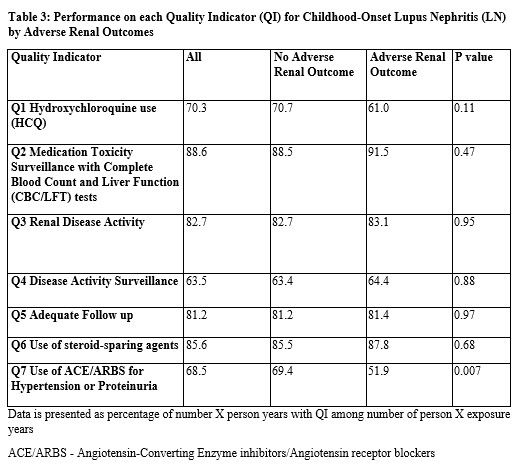 Table 3: Performance on each Quality Indicator (QI) for Childhood-Onset Lupus Nephritis (LN) by Adverse Renal Outcomes

| Quality Indicator | All | No Adverse Renal Outcome | Adverse Renal Outcome | P value |
|---|---|---|---|---|
| Q1 Hydroxychloroquine use (HCQ) | 70.3 | 70.7 | 61.0 | 0.11 |
| Q2 Medication Toxicity Surveillance with Complete Blood Count and Liver Function (CBC/LFT) tests | 88.6 | 88.5 | 91.5 | 0.47 |
| Q3 Renal Disease Activity | 82.7 | 82.7 | 83.1 | 0.95 |
| Q4 Disease Activity Surveillance | 63.5 | 63.4 | 64.4 | 0.88 |
| Q5 Adequate Follow up | 81.2 | 81.2 | 81.4 | 0.97 |
| Q6 Use of steroid-sparing agents | 85.6 | 85.5 | 87.8 | 0.68 |
| Q7 Use of ACE/ARBS for Hypertension or Proteinuria | 68.5 | 69.4 | 51.9 | 0.007 |

Data is presented as percentage of number X person years with QI among number of person X exposure years

ACE/ARBS - Angiotensin-Converting Enzyme inhibitors/Angiotensin receptor blockers